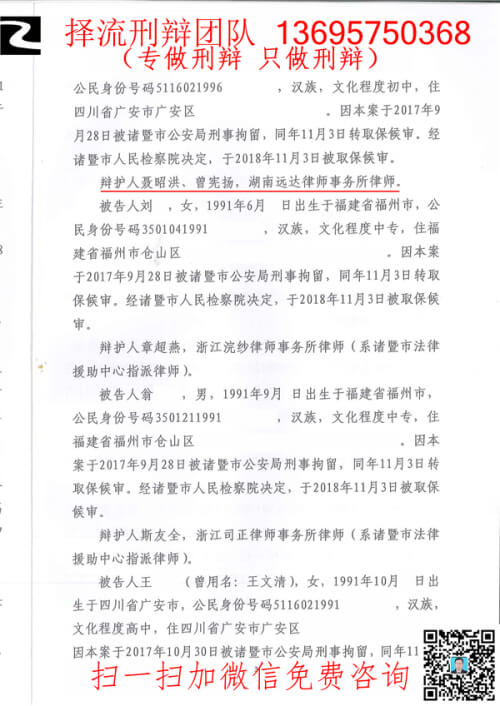 择流刑辩团队 13695750368
（专做刑辩 只做刑辩）

公民身份号码5116021996 ，汉族，文化程度初中，住四川省广安市广安区 。因本案于2017年9月28日被诸暨市公安局刑事拘留，同年11月3日转取保候审。经诸暨市人民检察院决定，于2018年11月3日被取保候审。

辩护人聂昭洪、曾宪扬，湖南远达律师事务所律师。

被告人刘 ，女，1991年6月 日出生于福建省福州市，公民身份号码3501041991 ，汉族，文化程度中专，住福建省福州市仓山区 。因本案于2017年9月28日被诸暨市公安局刑事拘留，同年11月3日转取保候审。经诸暨市人民检察院决定，于2018年11月3日被取保候审。

辩护人章超燕，浙江浣纱律师事务所律师（系诸暨市法律援助中心指派律师）。

被告人翁 ，男，1991年9月 日出生于福建省福州市，公民身份号码3501211991 ，汉族，文化程度中专，住福建省福州市仓山区 。因本案于2017年9月28日被诸暨市公安局刑事拘留，同年11月3日转取保候审。经诸暨市人民检察院决定，于2018年11月3日被取保候审。

辩护人斯友全，浙江司正律师事务所律师（系诸暨市法律援助中心指派律师）。

被告人王 （曾用名：王文清），女，1991年10月 日出生于四川省广安市，公民身份号码5116021991 ，汉族，文化程度高中，住四川省广安市广安区

因本案于2017年10月30日被诸暨市公安局刑事拘留，同年11

扫一扫加微信免费咨询